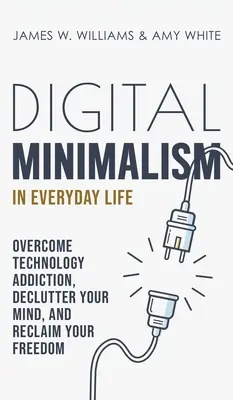 JAMES W. WILLIAMS & AMY WHITE

DIGITAL
MINIMALISM
IN EVERYDAY LIFE

OVERCOME TECHNOLOGY ADDICTION, DECLUTTER YOUR MIND, AND RECLAIM YOUR FREEDOM